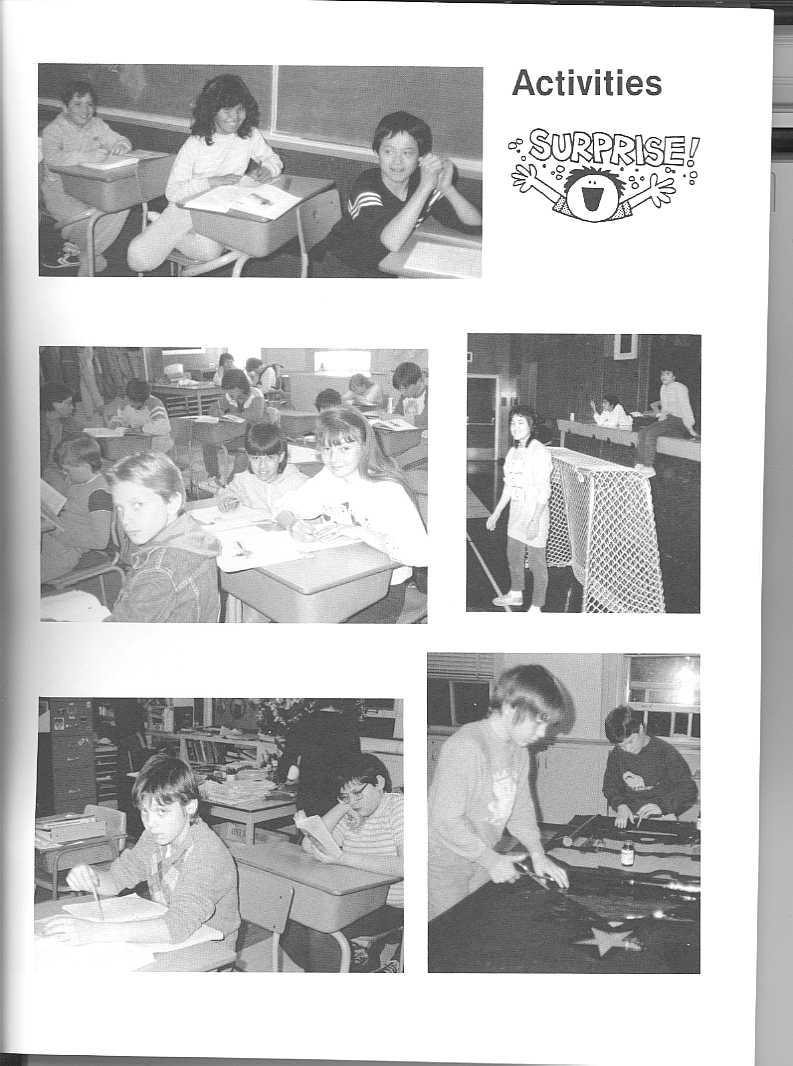 Activities

SURPRISE!